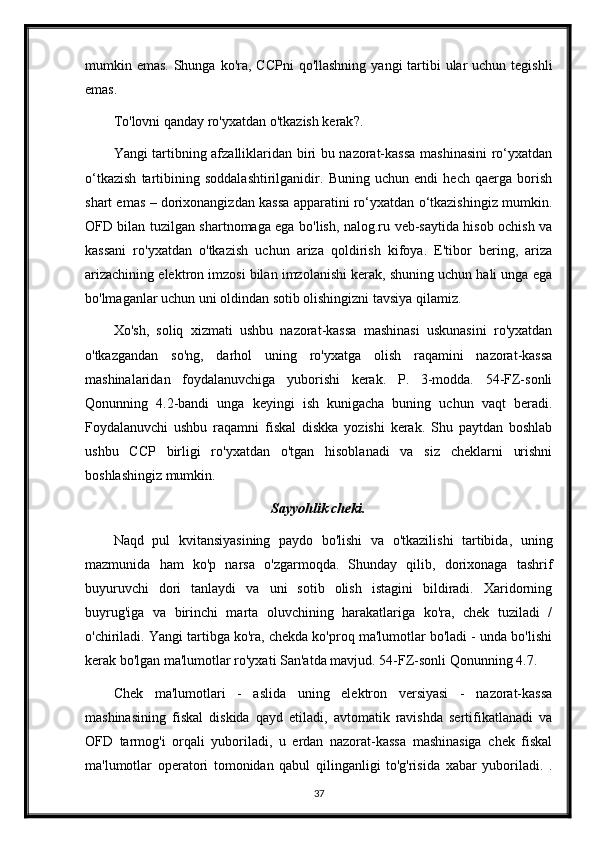 mumkin emas. Shunga ko'ra, CCPni qo'llashning yangi tartibi ular uchun tegishli emas.

To'lovni qanday ro'yxatdan o'tkazish kerak?.

Yangi tartibning afzalliklaridan biri bu nazorat-kassa mashinasini ro‘yxatdan o‘tkazish tartibining soddalashtirilganidir. Buning uchun endi hech qaerga borish shart emas – dorixonangizdan kassa apparatini ro‘yxatdan o‘tkazishingiz mumkin. OFD bilan tuzilgan shartnomaga ega bo'lish, nalog.ru veb-saytida hisob ochish va kassani ro'yxatdan o'tkazish uchun ariza qoldirish kifoya. E'tibor bering, ariza arizachining elektron imzosi bilan imzolanishi kerak, shuning uchun hali unga ega bo'lmaganlar uchun uni oldindan sotib olishingizni tavsiya qilamiz.

Xo'sh, soliq xizmati ushbu nazorat-kassa mashinasi uskunasini ro'yxatdan o'tkazgandan so'ng, darhol uning ro'yxatga olish raqamini nazorat-kassa mashinalaridan foydalanuvchiga yuborishi kerak. P. 3-modda. 54-FZ-sonli Qonunning 4.2-bandi unga keyingi ish kunigacha buning uchun vaqt beradi. Foydalanuvchi ushbu raqamni fiskal diskka yozishi kerak. Shu paytdan boshlab ushbu CCP birligi ro'yxatdan o'tgan hisoblanadi va siz cheklarni urishni boshlashingiz mumkin.

Sayyohlik cheki.

Naqd pul kvitansiyasining paydo bo'lishi va o'tkazilishi tartibida, uning mazmunida ham ko'p narsa o'zgarmoqda. Shunday qilib, dorixonaga tashrif buyuruvchi dori tanlaydi va uni sotib olish istagini bildiradi. Xaridorning buyrug'iga va birinchi marta oluvchining harakatlariga ko'ra, chek tuziladi / o'chiriladi. Yangi tartibga ko'ra, chekda ko'proq ma'lumotlar bo'ladi - unda bo'lishi kerak bo'lgan ma'lumotlar ro'yxati San'atda mavjud. 54-FZ-sonli Qonunning 4.7.

Chek ma'lumotlari - aslida uning elektron versiyasi - nazorat-kassa mashinasining fiskal diskida qayd etiladi, avtomatik ravishda sertifikatlanadi va OFD tarmog'i orqali yuboriladi, u erdan nazorat-kassa mashinasiga chek fiskal ma'lumotlar operatori tomonidan qabul qilinganligi to'g'risida xabar yuboriladi. .

37